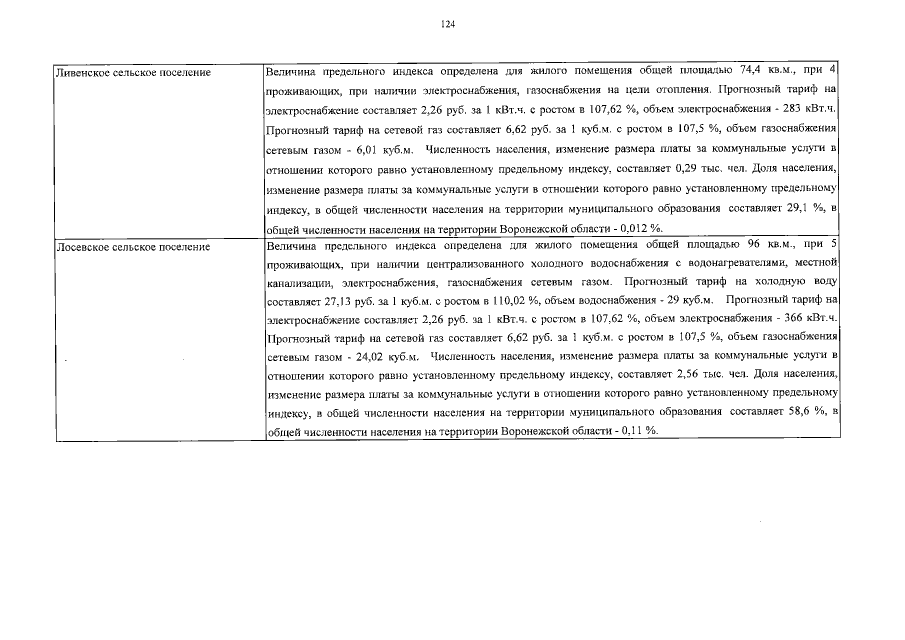 124

| | |
|---|---|
| Ливенское сельское поселение | Величина предельного индекса определена для жилого помещения общей площадью 74,4 кв.м., при 4 проживающих, при наличии электроснабжения, газоснабжения на цели отопления. Прогнозный тариф на электроснабжение составляет 2,26 руб. за 1 кВт.ч. с ростом в 107,62 %, объем электроснабжения - 283 кВт.ч. Прогнозный тариф на сетевой газ составляет 6,62 руб. за 1 куб.м. с ростом в 107,5 %, объем газоснабжения сетевым газом - 6,01 куб.м. Численность населения, изменение размера платы за коммунальные услуги в отношении которого равно установленному предельному индексу, составляет 0,29 тыс. чел. Доля населения, изменение размера платы за коммунальные услуги в отношении которого равно установленному предельному индексу, в общей численности населения на территории муниципального образования составляет 29,1 %, в общей численности населения на территории Воронежской области - 0,012 %. |
| Лосевское сельское поселение | Величина предельного индекса определена для жилого помещения общей площадью 96 кв.м., при 5 проживающих, при наличии централизованного холодного водоснабжения с водонагревателями, местной канализации, электроснабжения, газоснабжения сетевым газом. Прогнозный тариф на холодную воду составляет 27,13 руб. за 1 куб.м. с ростом в 110,02 %, объем водоснабжения - 29 куб.м. Прогнозный тариф на электроснабжение составляет 2,26 руб. за 1 кВт.ч. с ростом в 107,62 %, объем электроснабжения - 366 кВт.ч. Прогнозный тариф на сетевой газ составляет 6,62 руб. за 1 куб.м. с ростом в 107,5 %, объем газоснабжения сетевым газом - 24,02 куб.м. Численность населения, изменение размера платы за коммунальные услуги в отношении которого равно установленному предельному индексу, составляет 2,56 тыс. чел. Доля населения, изменение размера платы за коммунальные услуги в отношении которого равно установленному предельному индексу, в общей численности населения на территории муниципального образования составляет 58,6 %, в общей численности населения на территории Воронежской области - 0,11 %. |